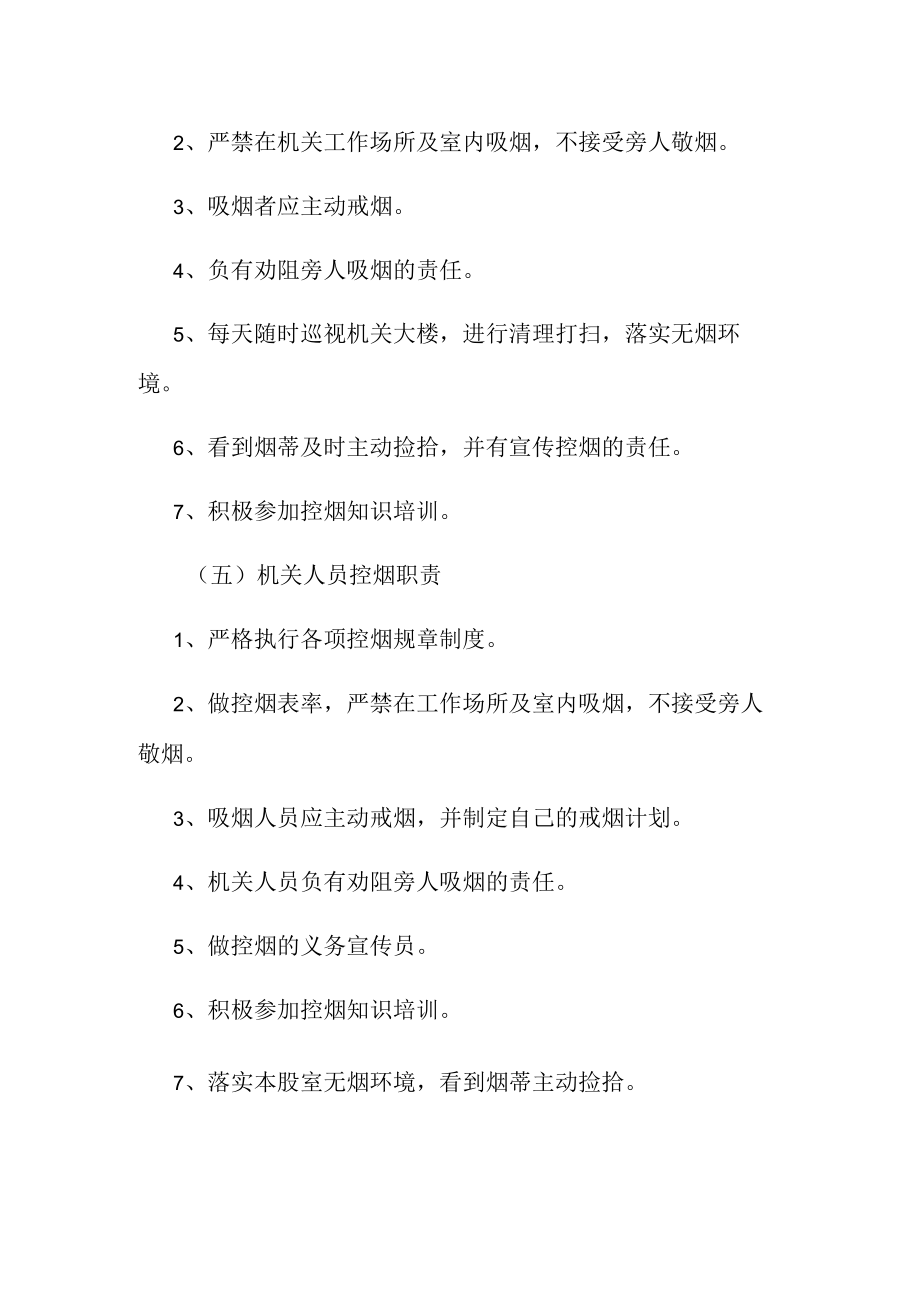 2、严禁在机关工作场所及室内吸烟，不接受旁人敬烟。

3、吸烟者应主动戒烟。

4、负有劝阻旁人吸烟的责任。

5、每天随时巡视机关大楼，进行清理打扫，落实无烟环境。

6、看到烟蒂及时主动捡拾，并有宣传控烟的责任。

7、积极参加控烟知识培训。

（五）机关人员控烟职责

1、严格执行各项控烟规章制度。

2、做控烟表率，严禁在工作场所及室内吸烟，不接受旁人敬烟。

3、吸烟人员应主动戒烟，并制定自己的戒烟计划。

4、机关人员负有劝阻旁人吸烟的责任。

5、做控烟的义务宣传员。

6、积极参加控烟知识培训。

7、落实本股室无烟环境，看到烟蒂主动捡拾。